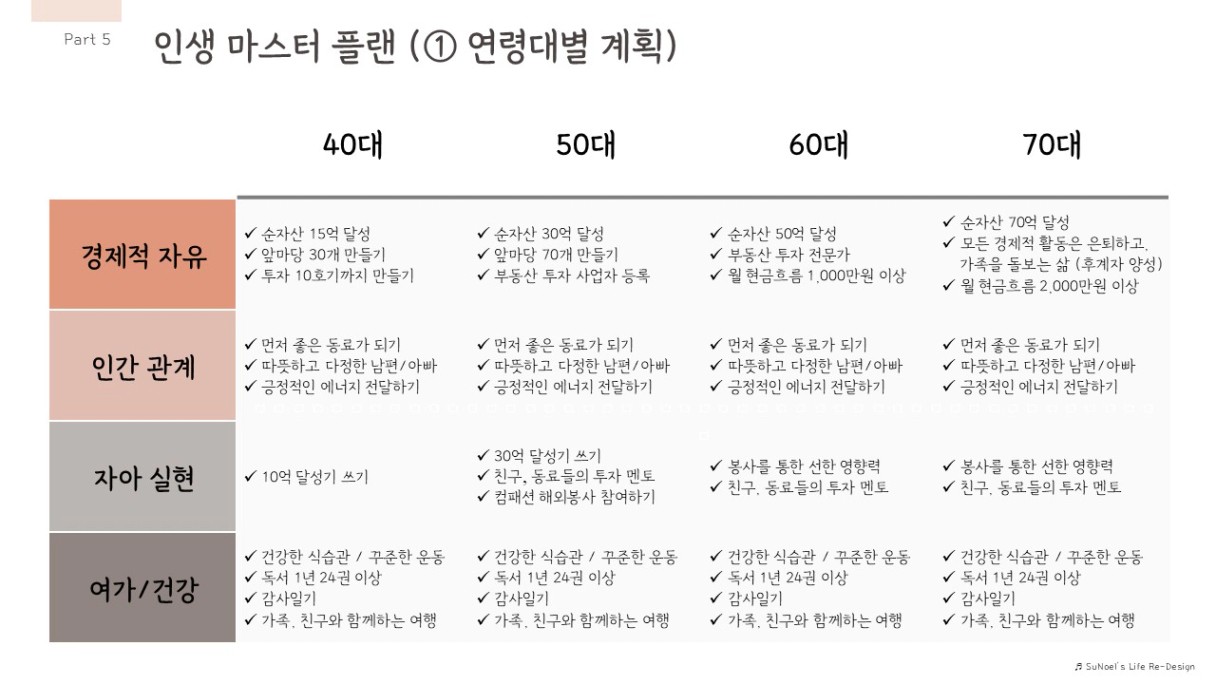 Part 5 인생 마스터 플랜 (① 연령대별 계획)

|  | 40대 | 50대 | 60대 | 70대 |
|---|---|---|---|---|
| 경제적 자유 | ✓ 순자산 15억 달성 ✓ 앞마당 30개 만들기 ✓ 투자 10호기까지 만들기 | ✓ 순자산 30억 달성 ✓ 앞마당 70개 만들기 ✓ 부동산 투자 사업자 등록 | ✓ 순자산 50억 달성 ✓ 부동산 투자 전문가 ✓ 월 현금흐름 1,000만원 이상 | ✓ 순자산 70억 달성 ✓ 모든 경제적 활동은 은퇴하고, 가족을 돌보는 삶 (후계자 양성) ✓ 월 현금흐름 2,000만원 이상 |
| 인간 관계 | ✓ 먼저 좋은 동료가 되기 ✓ 따뜻하고 다정한 남편/아빠 ✓ 긍정적인 에너지 전달하기 | ✓ 먼저 좋은 동료가 되기 ✓ 따뜻하고 다정한 남편/아빠 ✓ 긍정적인 에너지 전달하기 | ✓ 먼저 좋은 동료가 되기 ✓ 따뜻하고 다정한 남편/아빠 ✓ 긍정적인 에너지 전달하기 | ✓ 먼저 좋은 동료가 되기 ✓ 따뜻하고 다정한 남편/아빠 ✓ 긍정적인 에너지 전달하기 |
| 자아 실현 | ✓ 10억 달성기 쓰기 | ✓ 30억 달성기 쓰기 ✓ 친구, 동료들의 투자 멘토 ✓ 컴패션 해외봉사 참여하기 | ✓ 봉사를 통한 선한 영향력 ✓ 친구, 동료들의 투자 멘토 | ✓ 봉사를 통한 선한 영향력 ✓ 친구, 동료들의 투자 멘토 |
| 여가/건강 | ✓ 건강한 식습관 / 꾸준한 운동 ✓ 독서 1년 24권 이상 ✓ 감사일기 ✓ 가족, 친구와 함께하는 여행 | ✓ 건강한 식습관 / 꾸준한 운동 ✓ 독서 1년 24권 이상 ✓ 감사일기 ✓ 가족, 친구와 함께하는 여행 | ✓ 건강한 식습관 / 꾸준한 운동 ✓ 독서 1년 24권 이상 ✓ 감사일기 ✓ 가족, 친구와 함께하는 여행 | ✓ 건강한 식습관 / 꾸준한 운동 ✓ 독서 1년 24권 이상 ✓ 감사일기 ✓ 가족, 친구와 함께하는 여행 |

SuNoel's Life Re-Design